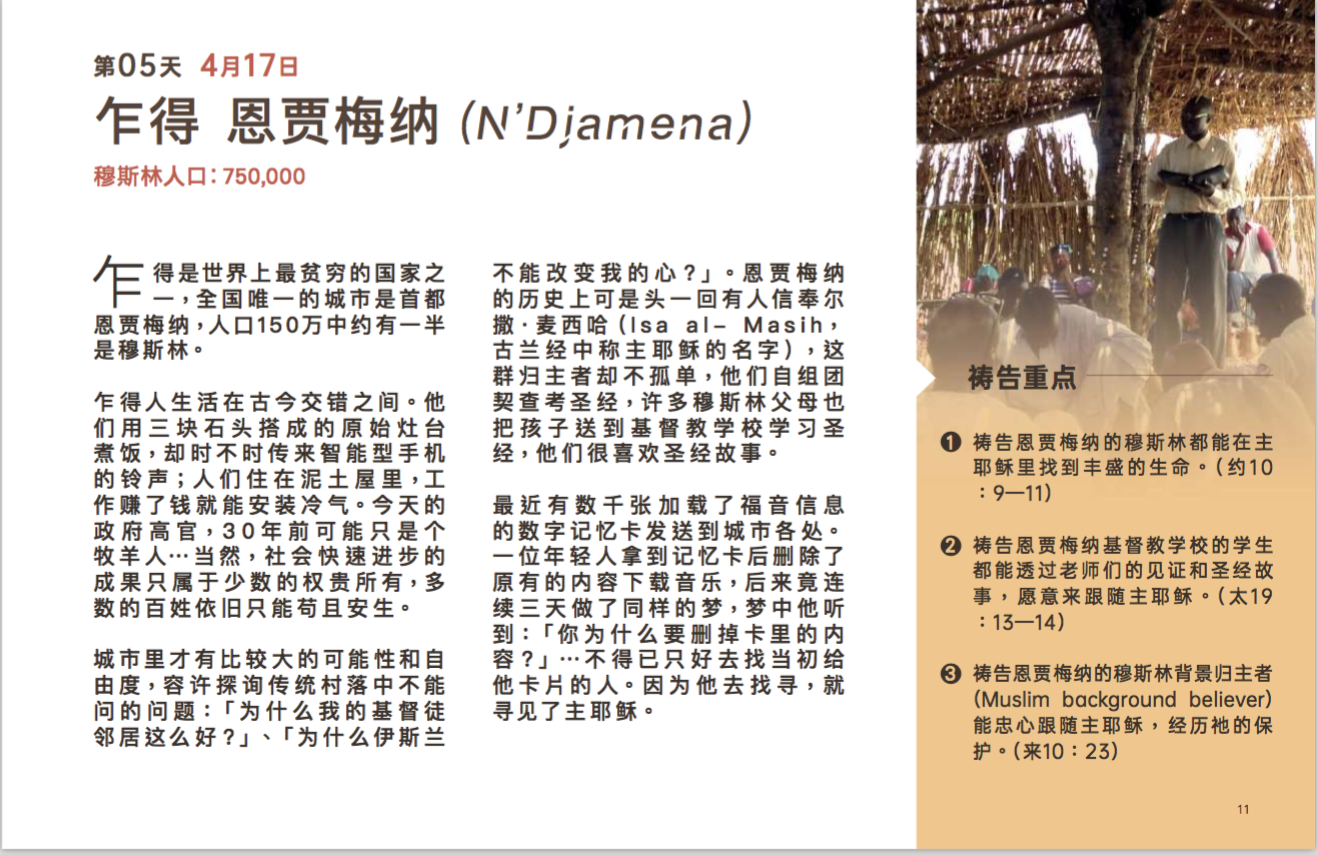 第05天 4月17日

乍得 恩贾梅纳 (N'Djamena)

穆斯林人口：750,000

乍得是世界上最贫穷的国家之一，全国唯一的城市是首都恩贾梅纳，人口150万中约有一半是穆斯林。

乍得人生活在古今交错之间。他们用三块石头搭成的原始灶台煮饭，却时不时传来智能型手机的铃声；人们住在泥土屋里，工作赚了钱就能安装冷气。今天的政府高官，30年前可能只是个牧羊人…当然，社会快速进步的成果只属于少数的权贵所有，多数的百姓依旧只能苟且安生。

城市里才有比较大的可能性和自由度，容许探询传统村落中不能问的问题：「为什么我的基督徒邻居这么好？」、「为什么伊斯兰不能改变我的心？」。恩贾梅纳的历史上可是头一回有人信奉尔撒·麦西哈（Isa al- Masih，古兰经中称主耶稣的名字），这群归主者却不孤单，他们自组团契查考圣经，许多穆斯林父母也把孩子送到基督教学校学习圣经，他们很喜欢圣经故事。

最近有数千张加载了福音信息的数字记忆卡发送到城市各处。一位年轻人拿到记忆卡后删除了原有的内容下载音乐，后来竟连续三天做了同样的梦，梦中他听到：「你为什么要删掉卡里的内容？」…不得已只好去找当初给他卡片的人。因为他去找寻，就寻见了主耶稣。

祷告重点

❶ 祷告恩贾梅纳的穆斯林都能在主耶稣里找到丰盛的生命。（约10：9—11）

❷ 祷告恩贾梅纳基督教学校的学生都能透过老师们的见证和圣经故事，愿意来跟随主耶稣。（太19：13—14）

❸ 祷告恩贾梅纳的穆斯林背景归主者(Muslim background believer)能忠心跟随主耶稣，经历祂的保护。（来10：23）

11